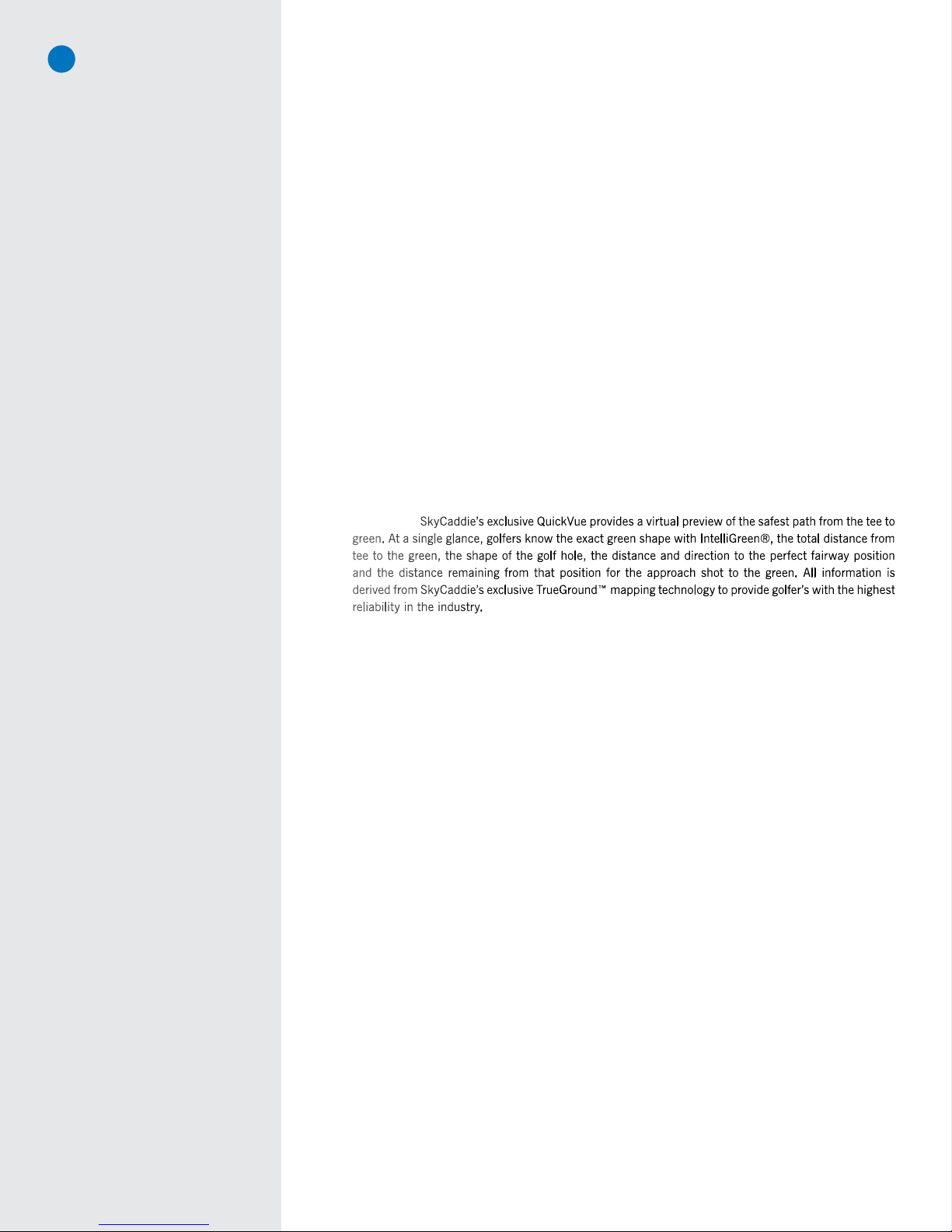 SkyCaddie's exclusive QuickVue provides a virtual preview of the safest path from the tee to green. At a single glance, golfers know the exact green shape with IntelliGreen®, the total distance from tee to the green, the shape of the golf hole, the distance and direction to the perfect fairway position and the distance remaining from that position for the approach shot to the green. All information is derived from SkyCaddie's exclusive TrueGround™ mapping technology to provide golfer's with the highest reliability in the industry.